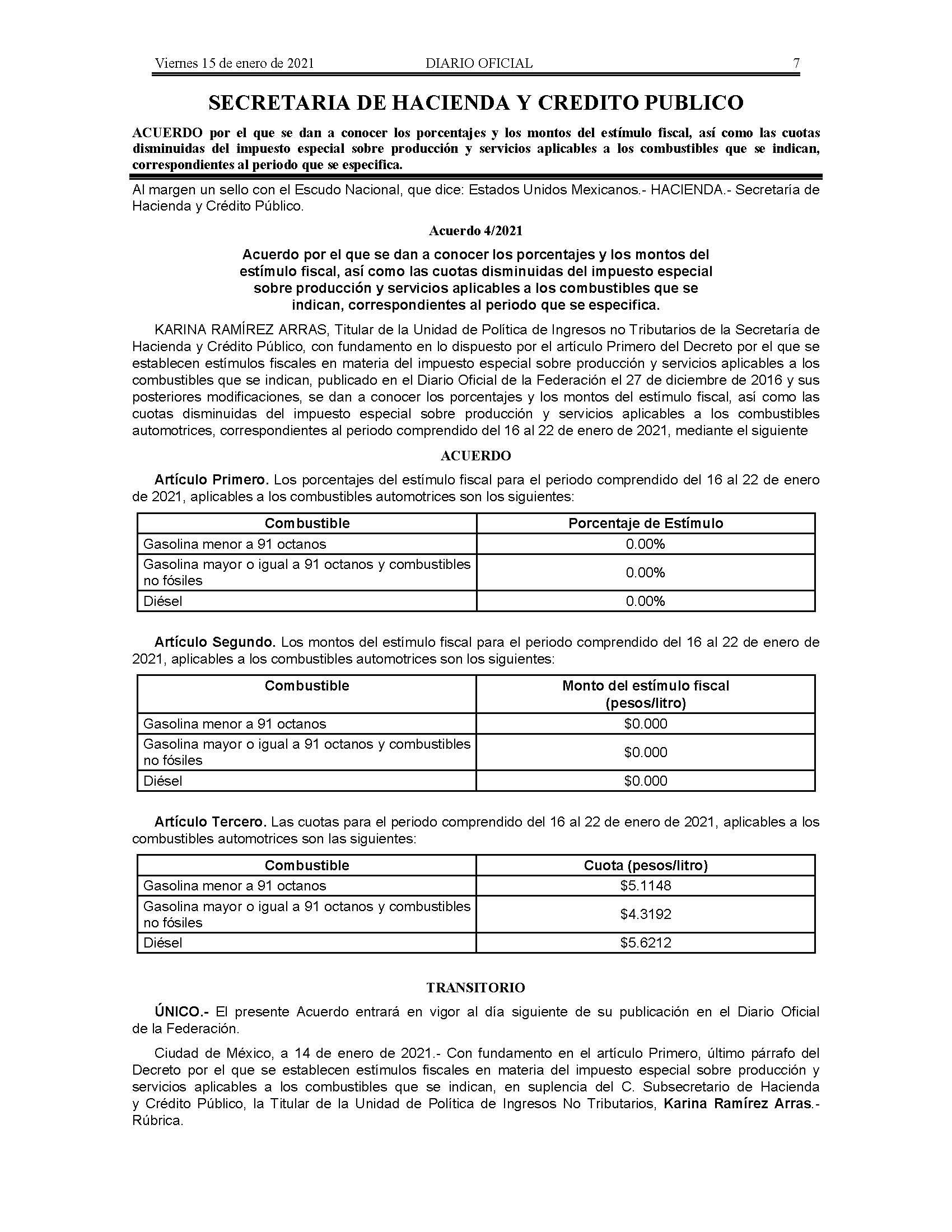 Viernes 15 de enero de 2021 DIARIO OFICIAL 7

SECRETARIA DE HACIENDA Y CREDITO PUBLICO

ACUERDO por el que se dan a conocer los porcentajes y los montos del estímulo fiscal, así como las cuotas disminuidas del impuesto especial sobre producción y servicios aplicables a los combustibles que se indican, correspondientes al periodo que se especifica.

Al margen un sello con el Escudo Nacional, que dice: Estados Unidos Mexicanos.- HACIENDA.- Secretaría de Hacienda y Crédito Público.

Acuerdo 4/2021

Acuerdo por el que se dan a conocer los porcentajes y los montos del estímulo fiscal, así como las cuotas disminuidas del impuesto especial sobre producción y servicios aplicables a los combustibles que se indican, correspondientes al periodo que se especifica.

KARINA RAMÍREZ ARRAS, Titular de la Unidad de Política de Ingresos no Tributarios de la Secretaría de Hacienda y Crédito Público, con fundamento en lo dispuesto por el artículo Primero del Decreto por el que se establecen estímulos fiscales en materia del impuesto especial sobre producción y servicios aplicables a los combustibles que se indican, publicado en el Diario Oficial de la Federación el 27 de diciembre de 2016 y sus posteriores modificaciones, se dan a conocer los porcentajes y los montos del estímulo fiscal, así como las cuotas disminuidas del impuesto especial sobre producción y servicios aplicables a los combustibles automotrices, correspondientes al periodo comprendido del 16 al 22 de enero de 2021, mediante el siguiente

ACUERDO

Artículo Primero. Los porcentajes del estímulo fiscal para el periodo comprendido del 16 al 22 de enero de 2021, aplicables a los combustibles automotrices son los siguientes:

| Combustible | Porcentaje de Estímulo |
|---|---|
| Gasolina menor a 91 octanos | 0.00% |
| Gasolina mayor o igual a 91 octanos y combustibles no fósiles | 0.00% |
| Diésel | 0.00% |

Artículo Segundo. Los montos del estímulo fiscal para el periodo comprendido del 16 al 22 de enero de 2021, aplicables a los combustibles automotrices son los siguientes:

| Combustible | Monto del estímulo fiscal (pesos/litro) |
|---|---|
| Gasolina menor a 91 octanos | \$0.000 |
| Gasolina mayor o igual a 91 octanos y combustibles no fósiles | \$0.000 |
| Diésel | \$0.000 |

Artículo Tercero. Las cuotas para el periodo comprendido del 16 al 22 de enero de 2021, aplicables a los combustibles automotrices son las siguientes:

| Combustible | Cuota (pesos/litro) |
|---|---|
| Gasolina menor a 91 octanos | \$5.1148 |
| Gasolina mayor o igual a 91 octanos y combustibles no fósiles | \$4.3192 |
| Diésel | \$5.6212 |

TRANSITORIO

ÚNICO.- El presente Acuerdo entrará en vigor al día siguiente de su publicación en el Diario Oficial de la Federación.

Ciudad de México, a 14 de enero de 2021.- Con fundamento en el artículo Primero, último párrafo del Decreto por el que se establecen estímulos fiscales en materia del impuesto especial sobre producción y servicios aplicables a los combustibles que se indican, en suplencia del C. Subsecretario de Hacienda y Crédito Público, la Titular de la Unidad de Política de Ingresos No Tributarios, Karina Ramírez Arras.- Rúbrica.